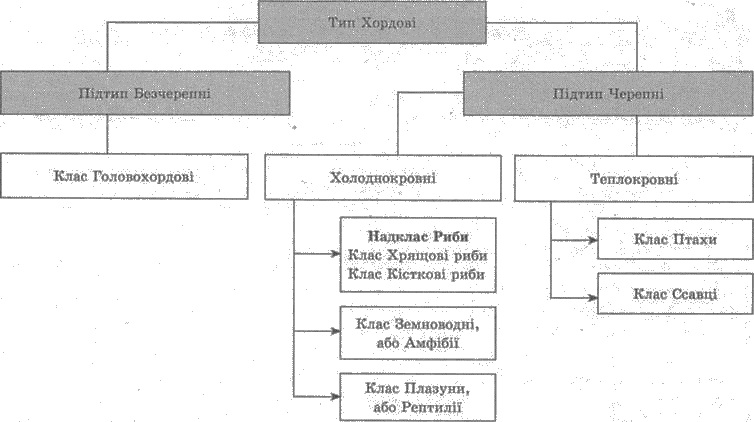 Тип Хордові

Підтип Безчерепні

Підтип Черепні

Клас Головохордові

Холоднокровні

Теплокровні

Надклас Риби
Клас Хрящові риби
Клас Кісткові риби

Клас Земноводні, або Амфібії

Клас Плазуни, або Рептилії

Клас Птахи

Клас Ссавці